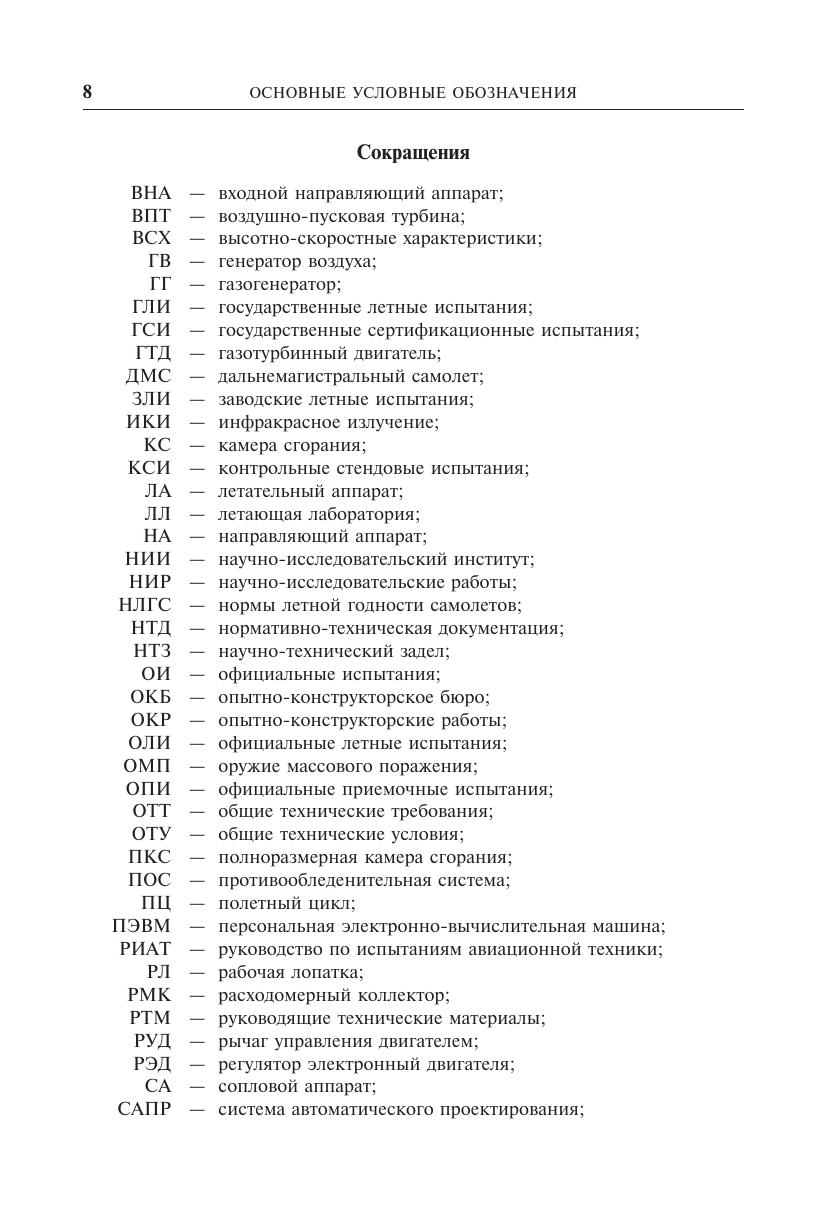 8 ОСНОВНЫЕ УСЛОВНЫЕ ОБОЗНАЧЕНИЯ

Сокращения

ВНА — входной направляющий аппарат;
ВПТ — воздушно-пусковая турбина;
ВСХ — высотно-скоростные характеристики;
ГВ — генератор воздуха;
ГГ — газогенератор;
ГЛИ — государственные летные испытания;
ГСИ — государственные сертификационные испытания;
ГТД — газотурбинный двигатель;
ДМС — дальнемагистральный самолет;
ЗЛИ — заводские летные испытания;
ИКИ — инфракрасное излучение;
КС — камера сгорания;
КСИ — контрольные стендовые испытания;
ЛА — летательный аппарат;
ЛЛ — летающая лаборатория;
НА — направляющий аппарат;
НИИ — научно-исследовательский институт;
НИР — научно-исследовательские работы;
НЛГС — нормы летной годности самолетов;
НТД — нормативно-техническая документация;
НТЗ — научно-технический задел;
ОИ — официальные испытания;
ОКБ — опытно-конструкторское бюро;
ОКР — опытно-конструкторские работы;
ОЛИ — официальные летные испытания;
ОМП — оружие массового поражения;
ОПИ — официальные приемочные испытания;
ОТТ — общие технические требования;
ОТУ — общие технические условия;
ПКС — полноразмерная камера сгорания;
ПОС — противообледенительная система;
ПЦ — полетный цикл;
ПЭВМ — персональная электронно-вычислительная машина;
РИАТ — руководство по испытаниям авиационной техники;
РЛ — рабочая лопатка;
РМК — расходомерный коллектор;
РТМ — руководящие технические материалы;
РУД — рычаг управления двигателем;
РЭД — регулятор электронный двигателя;
СА — сопловой аппарат;
САПР — система автоматического проектирования;